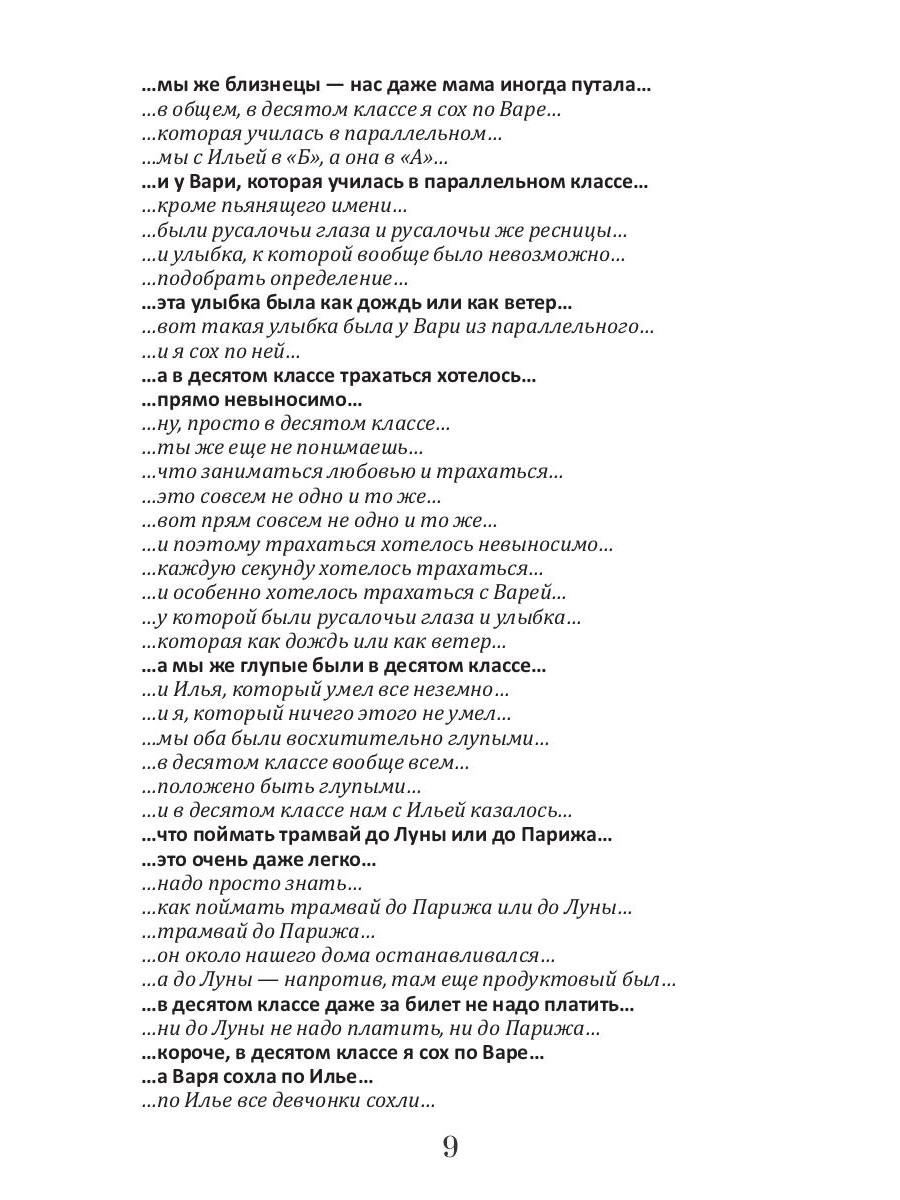 ...мы же близнецы — нас даже мама иногда путала...
...в общем, в десятом классе я сох по Варе...
...которая училась в параллельном...
...мы с Ильей в «Б», а она в «А»...
...и у Вари, которая училась в параллельном классе...
...кроме пьянящего имени...
...были русалочьи глаза и русалочьи же ресницы...
...и улыбка, к которой вообще было невозможно...
...подобрать определение...
...эта улыбка была как дождь или как ветер...
...вот такая улыбка была у Вари из параллельного...
...и я сох по ней...
...а в десятом классе трахаться хотелось...
...прямо невыносимо...
...ну, просто в десятом классе...
...ты же еще не понимаешь...
...что заниматься любовью и трахаться...
...это совсем не одно и то же...
...вот прям совсем не одно и то же...
...и поэтому трахаться хотелось невыносимо...
...каждую секунду хотелось трахаться...
...и особенно хотелось трахаться с Варей...
...у которой были русалочьи глаза и улыбка...
...которая как дождь или как ветер...
...а мы же глупые были в десятом классе...
...и Илья, который умел все неземно...
...и я, который ничего этого не умел...
...мы оба были восхитительно глупыми...
...в десятом классе вообще всем...
...положено быть глупыми...
...и в десятом классе нам с Ильей казалось...
...что поймать трамвай до Луны или до Парижа...
...это очень даже легко...
...надо просто знать...
...как поймать трамвай до Парижа или до Луны...
...трамвай до Парижа...
...он около нашего дома останавливался...
...а до Луны — напротив, там еще продуктовый был...
...в десятом классе даже за билет не надо платить...
...ни до Луны не надо платить, ни до Парижа...
...короче, в десятом классе я сох по Варе...
...а Варя сохла по Илье...
...по Илье все девчонки сохли...

9